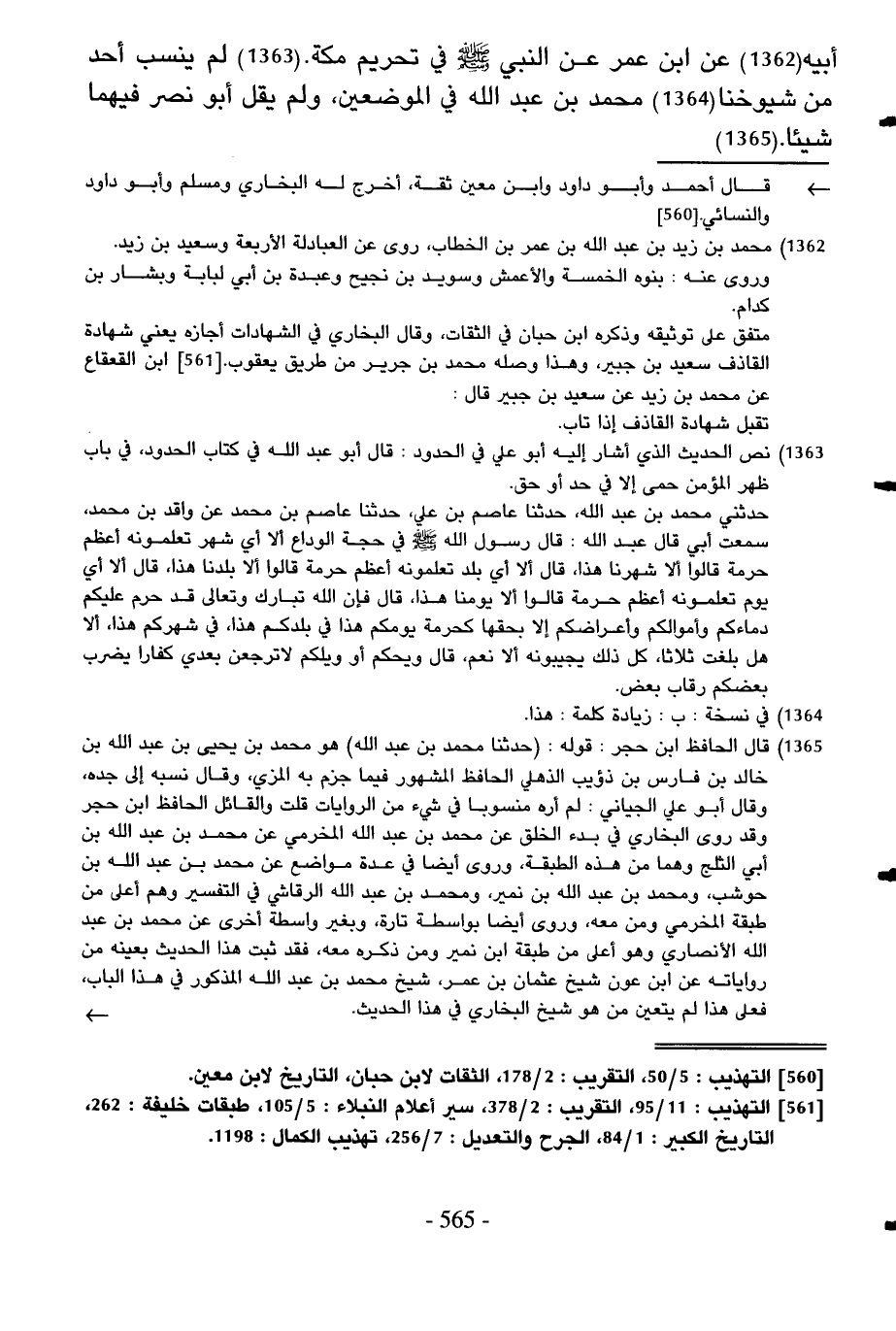 أبيه(1362) عن ابن عمر عن النبي ﷺ في تحريم مكة.(1363) لم ينسب أحد من شيوخنا(1364) محمد بن عبد الله في الموضعين، ولم يقل أبو نصر فيهما شيئا.(1365)

← قال أحمد وأبو داود وابن معين ثقة، أخرج له البخاري ومسلم وأبو داود والنسائي.[560]

1362) محمد بن زيد بن عبد الله بن عمر بن الخطاب، روى عن العبادلة الأربعة وسعيد بن زيد.

وروى عنه : بنوه الخمسة والأعمش وسويد بن نجيح وعبدة بن أبي لبابة وبشار بن كدام.

متفق على توثيقه وذكره ابن حبان في الثقات، وقال البخاري في الشهادات أجازه يعني شهادة القاذف سعيد بن جبير، وهذا وصله محمد بن جرير من طريق يعقوب.[561] ابن القعقاع عن محمد بن زيد عن سعيد بن جبير قال :

تقبل شهادة القاذف إذا تاب.

1363) نص الحديث الذي أشار إليه أبو علي في الحدود : قال أبو عبد الله في كتاب الحدود، في باب ظهر المؤمن حمى إلا في حد أو حق.

حدثني محمد بن عبد الله، حدثنا عاصم بن علي، حدثنا عاصم بن محمد عن واقد بن محمد، سمعت أبي قال عبد الله : قال رسول الله ﷺ في حجة الوداع ألا أي شهر تعلمونه أعظم حرمة قالوا ألا شهرنا هذا، قال ألا أي بلد تعلمونه أعظم حرمة قالوا ألا بلدنا هذا، قال ألا أي يوم تعلمونه أعظم حرمة قالوا ألا يومنا هذا، قال فإن الله تبارك وتعالى قد حرم عليكم دماءكم وأموالكم وأعراضكم إلا بحقها كحرمة يومكم هذا في بلدكم هذا، في شهركم هذا، ألا هل بلغت ثلاثا، كل ذلك يجيبونه ألا نعم، قال ويحكم أو ويلكم لاترجعن بعدي كفارا يضرب بعضكم رقاب بعض.

1364) في نسخة : ب : زيادة كلمة : هذا.

1365) قال الحافظ ابن حجر : قوله : (حدثنا محمد بن عبد الله) هو محمد بن يحيى بن عبد الله بن خالد بن فارس بن ذؤيب الذهلي الحافظ المشهور فيما جزم به المزي، وقال نسبه إلى جده، وقال أبو علي الجياني : لم أره منسوبا في شيء من الروايات قلت والقائل الحافظ ابن حجر وقد روى البخاري في بدء الخلق عن محمد بن عبد الله المخرمي عن محمد بن عبد الله بن أبي الثلج وهما من هذه الطبقة، وروى أيضا في عدة مواضع عن محمد بن عبد الله بن حوشب، ومحمد بن عبد الله بن نمير، ومحمد بن عبد الله الرقاشي في التفسير وهم أعلى من طبقة المخرمي ومن معه، وروى أيضا بواسطة تارة، وبغير واسطة أخرى عن محمد بن عبد الله الأنصاري وهو أعلى من طبقة ابن نمير ومن ذكره معه، فقد ثبت هذا الحديث بعينه من رواياته عن ابن عون شيخ عثمان بن عمر، شيخ محمد بن عبد الله المذكور في هذا الباب، فعلى هذا لم يتعين من هو شيخ البخاري في هذا الحديث. ←

[560] التهذيب : 50/5، التقريب : 178/2، الثقات لابن حبان، التاريخ لابن معين.

[561] التهذيب : 95/11، التقريب : 378/2، سير أعلام النبلاء : 105/5، طبقات خليفة : 262، التاريخ الكبير : 84/1، الجرح والتعديل : 256/7، تهذيب الكمال : 1198.

- 565 -